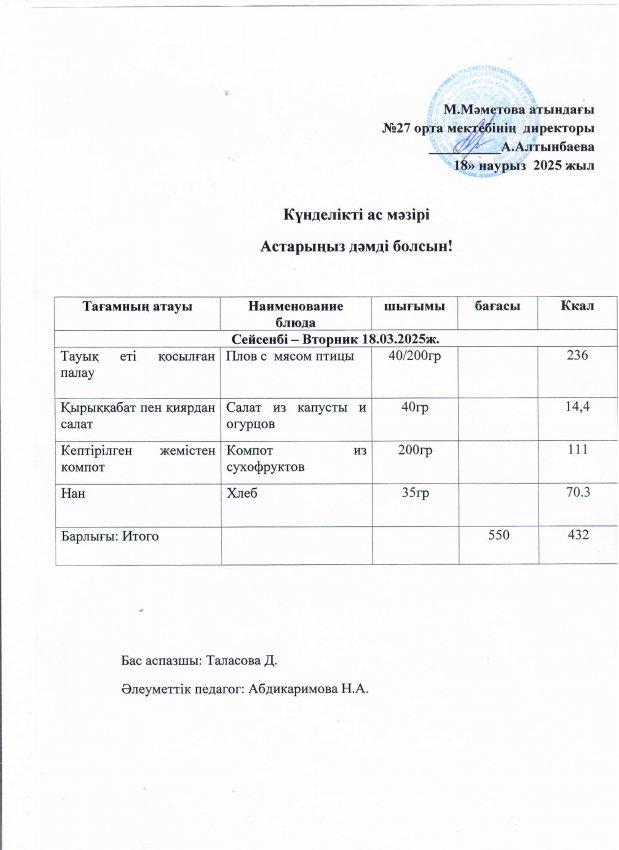 М.Мәметова атындағы
№27 орта мектебінің директоры
__________А.Алтынбаева
18» наурыз 2025 жыл

Күнделікті ас мәзірі

Астарыңыз дәмді болсын!

| Тағамның атауы | Наименование блюда | шығымы | бағасы | Ккал |
|---|---|---|---|---|
| Сейсенбі – Вторник 18.03.2025ж. | | | | |
| Тауық еті қосылған палау | Плов с мясом птицы | 40/200гр | | 236 |
| Қырыққабат пен қиярдан салат | Салат из капусты и огурцов | 40гр | | 14,4 |
| Кептірілген жемістен компот | Компот из сухофруктов | 200гр | | 111 |
| Нан | Хлеб | 35гр | | 70.3 |
| Барлығы: Итого | | | 550 | 432 |

Бас аспазшы: Таласова Д.

Әлеуметтік педагог: Абдикаримова Н.А.